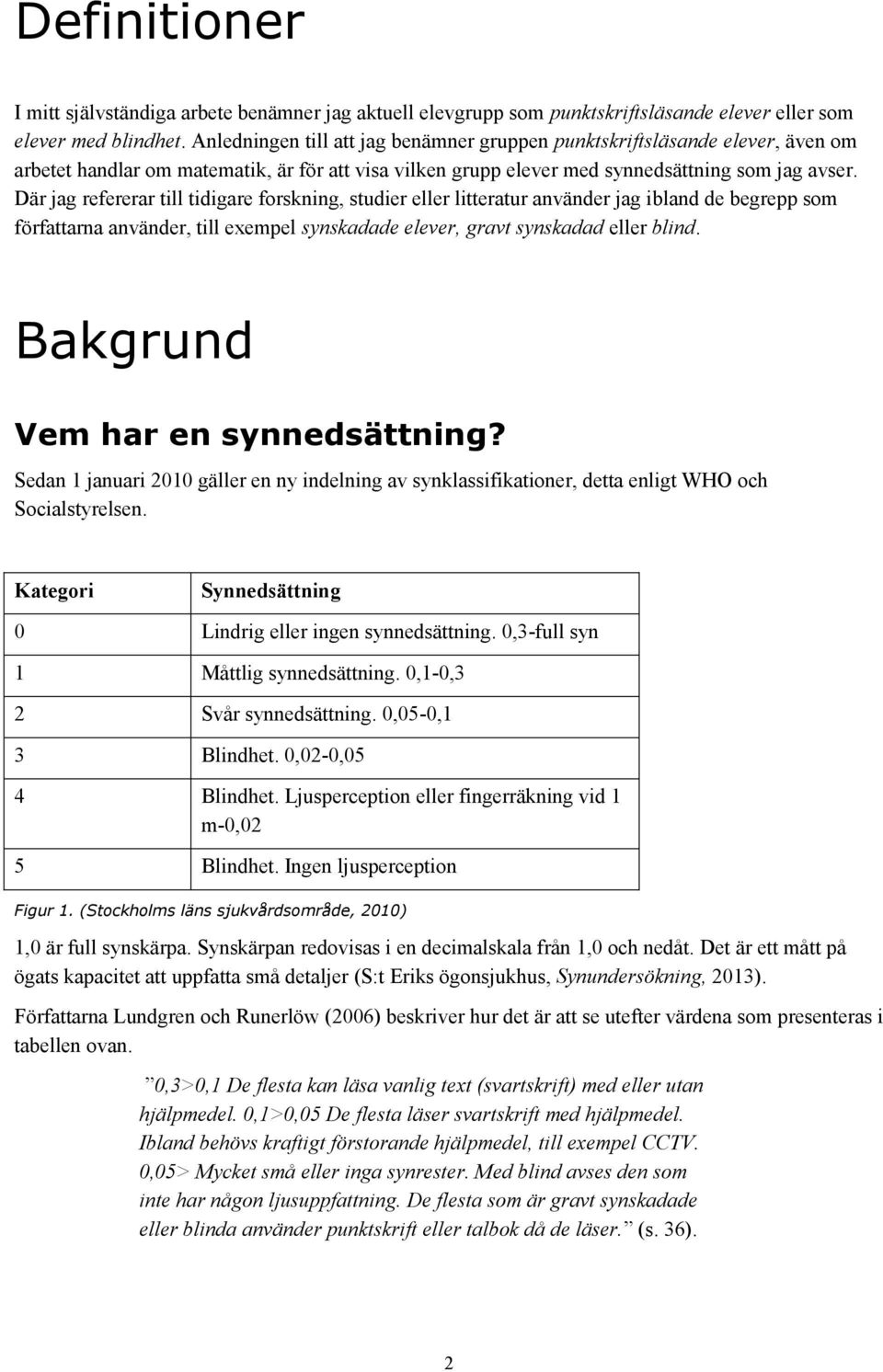 Definitioner

I mitt självständiga arbete benämner jag aktuell elevgrupp som punktskriftsläsande elever eller som elever med blindhet. Anledningen till att jag benämner gruppen punktskriftsläsande elever, även om arbetet handlar om matematik, är för att visa vilken grupp elever med synnedsättning som jag avser. Där jag refererar till tidigare forskning, studier eller litteratur använder jag ibland de begrepp som författarna använder, till exempel synskadade elever, gravt synskadad eller blind.

Bakgrund

Vem har en synnedsättning?

Sedan 1 januari 2010 gäller en ny indelning av synklassifikationer, detta enligt WHO och Socialstyrelsen.

| Kategori | Synnedsättning |
|---|---|
| 0 | Lindrig eller ingen synnedsättning. 0,3-full syn |
| 1 | Måttlig synnedsättning. 0,1-0,3 |
| 2 | Svår synnedsättning. 0,05-0,1 |
| 3 | Blindhet. 0,02-0,05 |
| 4 | Blindhet. Ljusperception eller fingerräkning vid 1 m-0,02 |
| 5 | Blindhet. Ingen ljusperception |

Figur 1. (Stockholms läns sjukvårdsområde, 2010)

1,0 är full synskärpa. Synskärpan redovisas i en decimalskala från 1,0 och nedåt. Det är ett mått på ögats kapacitet att uppfatta små detaljer (S:t Eriks ögonsjukhus, Synundersökning, 2013).

Författarna Lundgren och Runerlöw (2006) beskriver hur det är att se utefter värdena som presenteras i tabellen ovan.

”0,3>0,1 De flesta kan läsa vanlig text (svartskrift) med eller utan hjälpmedel. 0,1>0,05 De flesta läser svartskrift med hjälpmedel. Ibland behövs kraftigt förstorande hjälpmedel, till exempel CCTV. 0,05> Mycket små eller inga synrester. Med blind avses den som inte har någon ljusuppfattning. De flesta som är gravt synskadade eller blinda använder punktskrift eller talbok då de läser.” (s. 36).

2